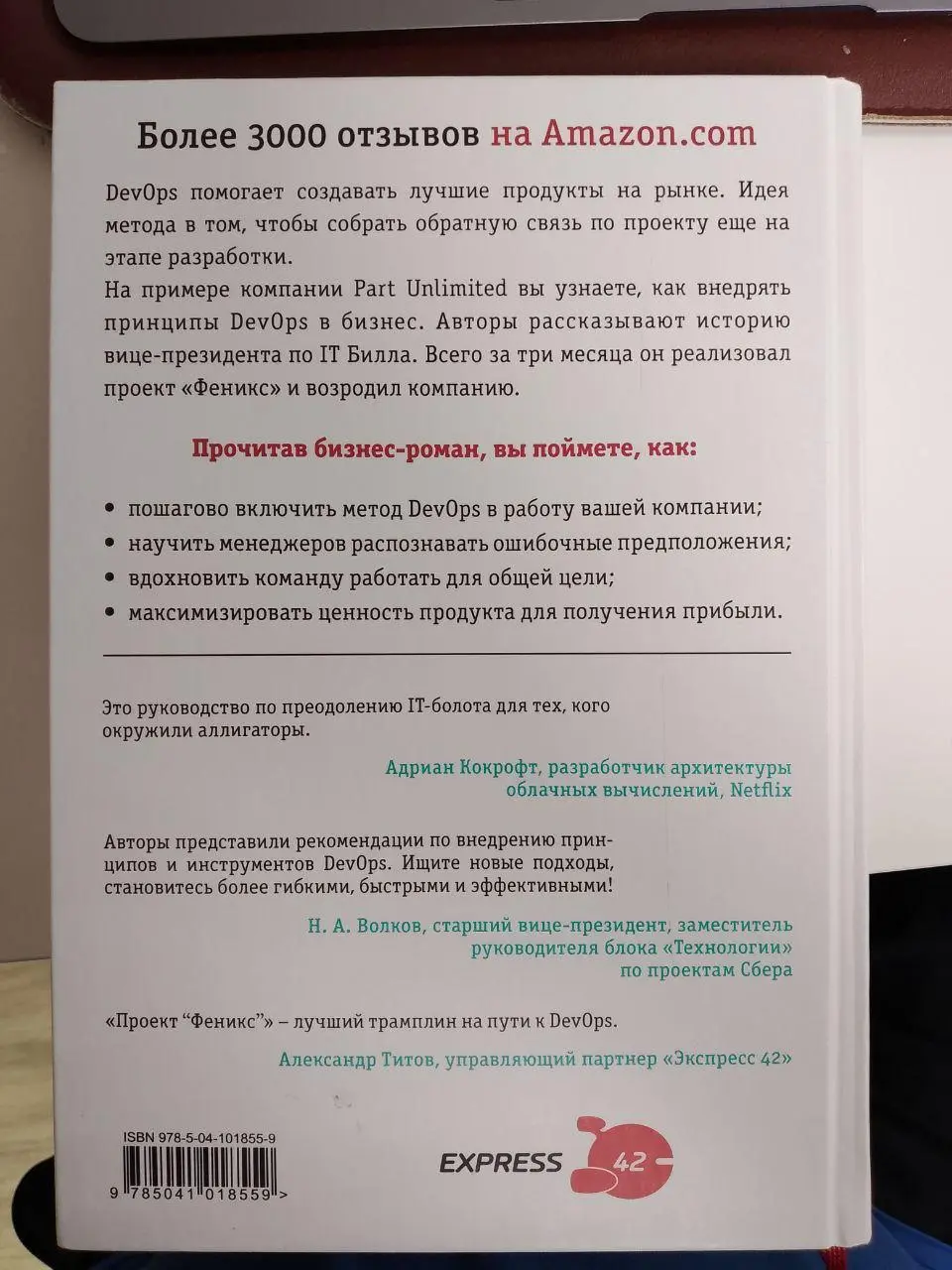 Более 3000 отзывов на Amazon.com

DevOps помогает создавать лучшие продукты на рынке. Идея метода в том, чтобы собрать обратную связь по проекту еще на этапе разработки.
На примере компании Part Unlimited вы узнаете, как внедрять принципы DevOps в бизнес. Авторы рассказывают историю вице-президента по IT Билла. Всего за три месяца он реализовал проект «Феникс» и возродил компанию.

Прочитав бизнес-роман, вы поймете, как:

• пошагово включить метод DevOps в работу вашей компании;
• научить менеджеров распознавать ошибочные предположения;
• вдохновить команду работать для общей цели;
• максимизировать ценность продукта для получения прибыли.

Это руководство по преодолению IT-болота для тех, кого окружили аллигаторы.

Адриан Кокрофт, разработчик архитектуры облачных вычислений, Netflix

Авторы представили рекомендации по внедрению принципов и инструментов DevOps. Ищите новые подходы, становитесь более гибкими, быстрыми и эффективными!

Н. А. Волков, старший вице-президент, заместитель руководителя блока «Технологии» по проектам Сбера

«Проект “Феникс”» – лучший трамплин на пути к DevOps.

Александр Титов, управляющий партнер «Экспресс 42»

ISBN 978-5-04-101855-9

9 785041 018559 >

EXPRESS 42